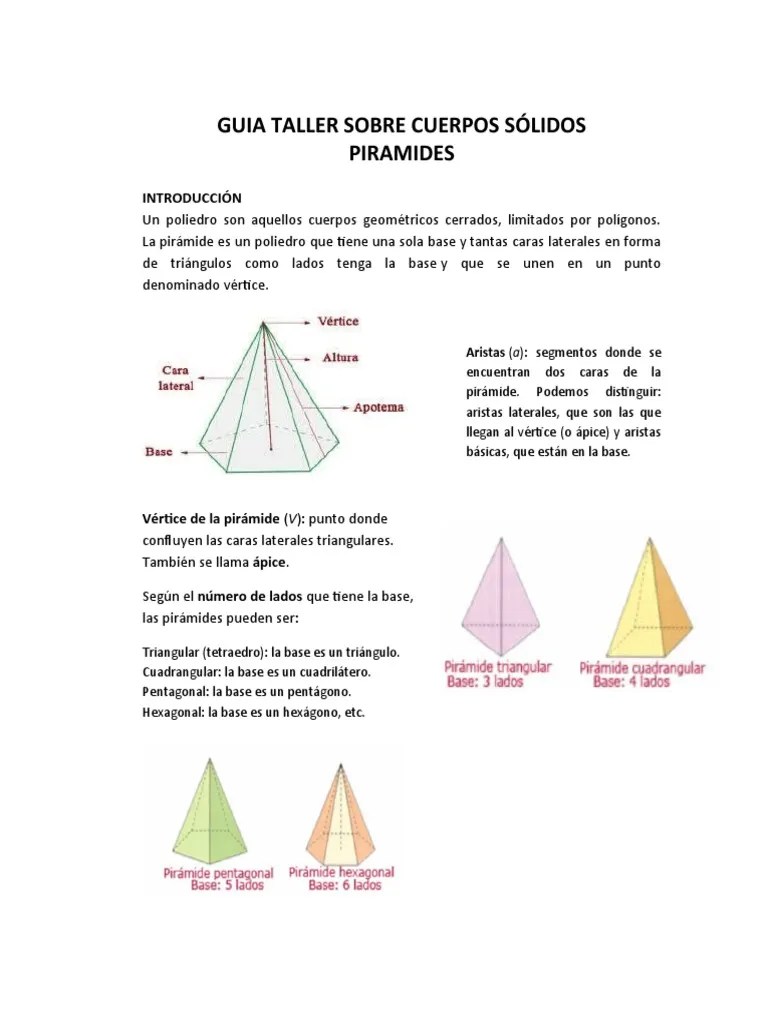 GUIA TALLER SOBRE CUERPOS SÓLIDOS
PIRAMIDES

INTRODUCCIÓN
Un poliedro son aquellos cuerpos geométricos cerrados, limitados por polígonos. La pirámide es un poliedro que tiene una sola base y tantas caras laterales en forma de triángulos como lados tenga la base y que se unen en un punto denominado vértice.

Vértice
Altura
Cara lateral
Apotema
Base

Aristas (a): segmentos donde se encuentran dos caras de la pirámide. Podemos distinguir: aristas laterales, que son las que llegan al vértice (o ápice) y aristas básicas, que están en la base.

Vértice de la pirámide (V): punto donde confluyen las caras laterales triangulares. También se llama ápice.

Según el número de lados que tiene la base, las pirámides pueden ser:

Triangular (tetraedro): la base es un triángulo.
Cuadrangular: la base es un cuadrilátero.
Pentagonal: la base es un pentágono.
Hexagonal: la base es un hexágono, etc.

Pirámide triangular
Base: 3 lados

Pirámide cuadrangular
Base: 4 lados

Pirámide pentagonal
Base: 5 lados

Pirámide hexagonal
Base: 6 lados